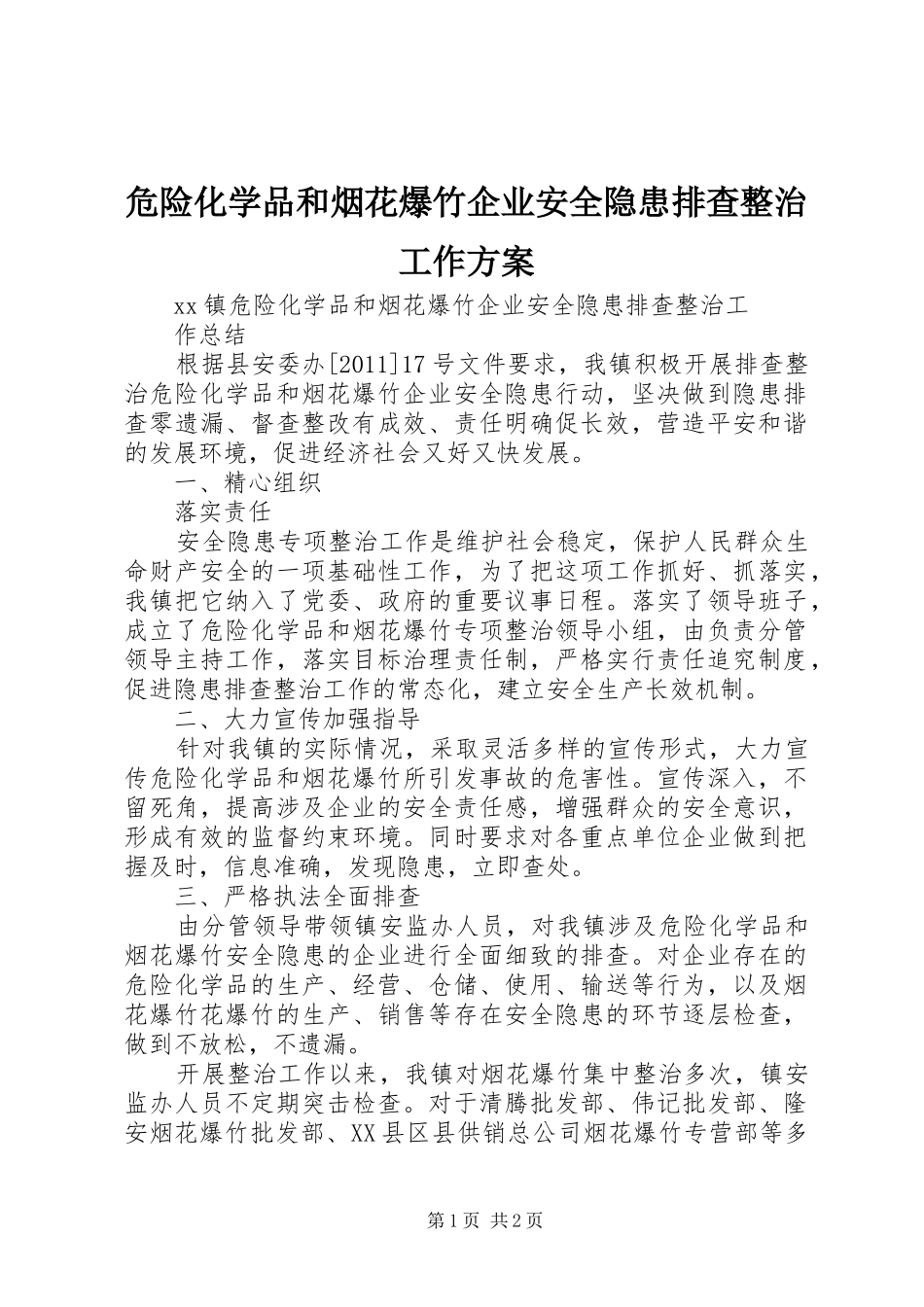 危险化学品和烟花爆竹企业安全隐患排查整治工作方案

xx镇危险化学品和烟花爆竹企业安全隐患排查整治工作总结

根据县安委办[2011]17号文件要求，我镇积极开展排查整治危险化学品和烟花爆竹企业安全隐患行动，坚决做到隐患排查零遗漏、督查整改有成效、责任明确促长效，营造平安和谐的发展环境，促进经济社会又好又快发展。

一、精心组织

落实责任

安全隐患专项整治工作是维护社会稳定，保护人民群众生命财产安全的一项基础性工作，为了把这项工作抓好、抓落实，我镇把它纳入了党委、政府的重要议事日程。落实了领导班子，成立了危险化学品和烟花爆竹专项整治领导小组，由负责分管领导主持工作，落实目标治理责任制，严格实行责任追究制度，促进隐患排查整治工作的常态化，建立安全生产长效机制。

二、大力宣传加强指导

针对我镇的实际情况，采取灵活多样的宣传形式，大力宣传危险化学品和烟花爆竹所引发事故的危害性。宣传深入，不留死角，提高涉及企业的安全责任感，增强群众的安全意识，形成有效的监督约束环境。同时要求对各重点单位企业做到把握及时，信息准确，发现隐患，立即查处。

三、严格执法全面排查

由分管领导带领镇安监办人员，对我镇涉及危险化学品和烟花爆竹安全隐患的企业进行全面细致的排查。对企业存在的危险化学品的生产、经营、仓储、使用、输送等行为，以及烟花爆竹花爆竹的生产、销售等存在安全隐患的环节逐层检查，做到不放松，不遗漏。

开展整治工作以来，我镇对烟花爆竹集中整治多次，镇安监办人员不定期突击检查。对于清腾批发部、伟记批发部、隆安烟花爆竹批发部、XX县区县供销总公司烟花爆竹专营部等多

第1页 共2页